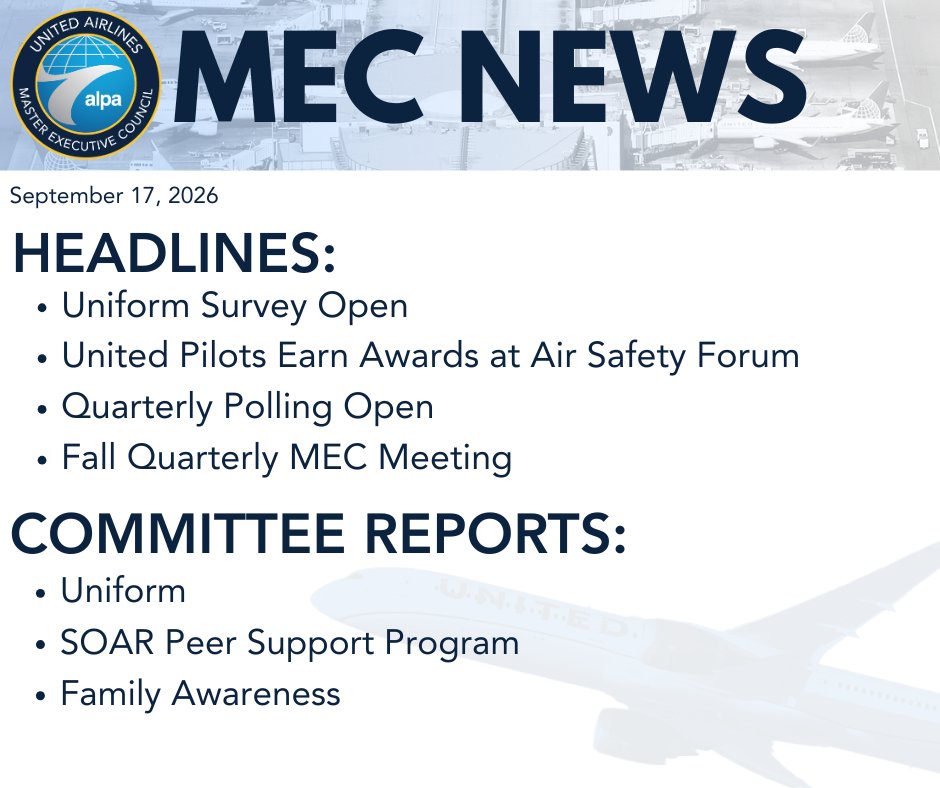 UNITED AIRLINES
alpa
MASTER EXECUTIVE COUNCIL

MEC NEWS

September 17, 2026

HEADLINES:
• Uniform Survey Open
• United Pilots Earn Awards at Air Safety Forum
• Quarterly Polling Open
• Fall Quarterly MEC Meeting

COMMITTEE REPORTS:
• Uniform
• SOAR Peer Support Program
• Family Awareness

UNITED